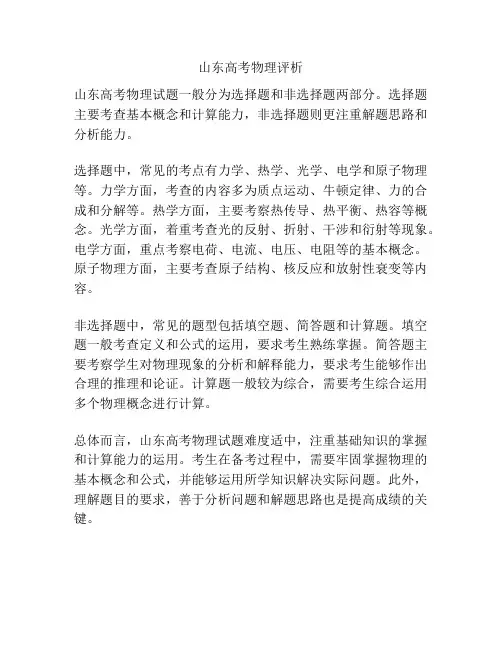 山东高考物理评析

山东高考物理试题一般分为选择题和非选择题两部分。选择题主要考查基本概念和计算能力，非选择题则更注重解题思路和分析能力。

选择题中，常见的考点有力学、热学、光学、电学和原子物理等。力学方面，考查的内容多为质点运动、牛顿定律、力的合成和分解等。热学方面，主要考察热传导、热平衡、热容等概念。光学方面，着重考查光的反射、折射、干涉和衍射等现象。电学方面，重点考察电荷、电流、电压、电阻等的基本概念。原子物理方面，主要考查原子结构、核反应和放射性衰变等内容。

非选择题中，常见的题型包括填空题、简答题和计算题。填空题一般考查定义和公式的运用，要求考生熟练掌握。简答题主要考察学生对物理现象的分析和解释能力，要求考生能够作出合理的推理和论证。计算题一般较为综合，需要考生综合运用多个物理概念进行计算。

总体而言，山东高考物理试题难度适中，注重基础知识的掌握和计算能力的运用。考生在备考过程中，需要牢固掌握物理的基本概念和公式，并能够运用所学知识解决实际问题。此外，理解题目的要求，善于分析问题和解题思路也是提高成绩的关键。